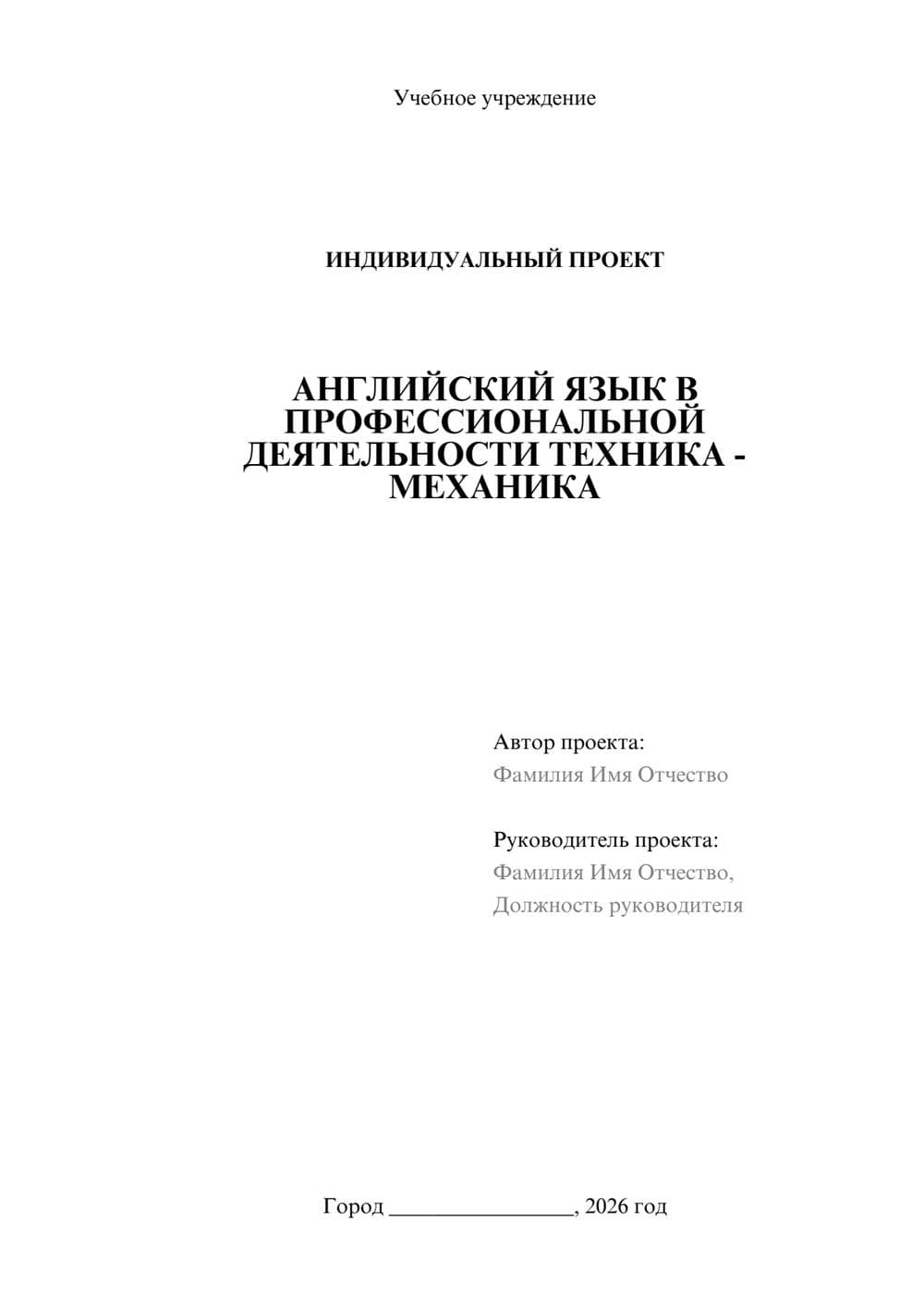 Учебное учреждение

ИНДИВИДУАЛЬНЫЙ ПРОЕКТ

АНГЛИЙСКИЙ ЯЗЫК В ПРОФЕССИОНАЛЬНОЙ ДЕЯТЕЛЬНОСТИ ТЕХНИКА - МЕХАНИКА

Автор проекта:
Фамилия Имя Отчество

Руководитель проекта:
Фамилия Имя Отчество,
Должность руководителя

Город ________________, 2026 год